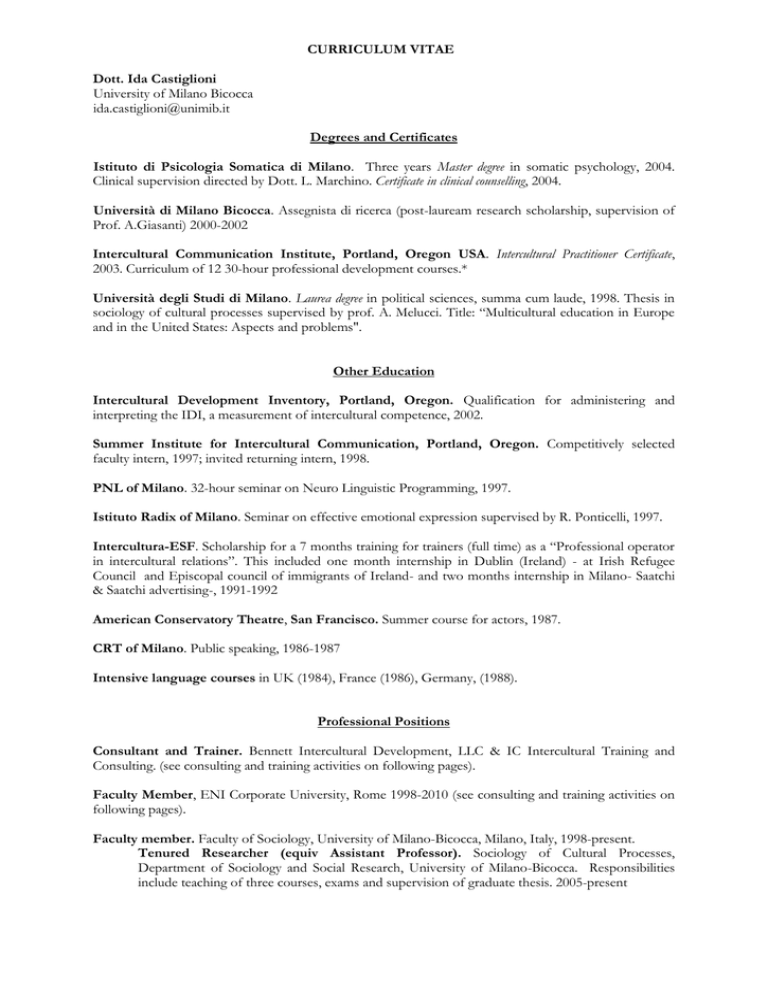 CURRICULUM VITAE

Dott. Ida Castiglioni
University of Milano Bicocca
ida.castiglioni@unimib.it

Degrees and Certificates

Istituto di Psicologia Somatica di Milano. Three years Master degree in somatic psychology, 2004. Clinical supervision directed by Dott. L. Marchino. Certificate in clinical counselling, 2004.

Università di Milano Bicocca. Assegnista di ricerca (post-lauream research scholarship, supervision of Prof. A.Giasanti) 2000-2002

Intercultural Communication Institute, Portland, Oregon USA. Intercultural Practitioner Certificate, 2003. Curriculum of 12 30-hour professional development courses.*

Università degli Studi di Milano. Laurea degree in political sciences, summa cum laude, 1998. Thesis in sociology of cultural processes supervised by prof. A. Melucci. Title: "Multicultural education in Europe and in the United States: Aspects and problems".

Other Education

Intercultural Development Inventory, Portland, Oregon. Qualification for administering and interpreting the IDI, a measurement of intercultural competence, 2002.

Summer Institute for Intercultural Communication, Portland, Oregon. Competitively selected faculty intern, 1997; invited returning intern, 1998.

PNL of Milano. 32-hour seminar on Neuro Linguistic Programming, 1997.

Istituto Radix of Milano. Seminar on effective emotional expression supervised by R. Ponticelli, 1997.

Intercultura-ESF. Scholarship for a 7 months training for trainers (full time) as a "Professional operator in intercultural relations". This included one month internship in Dublin (Ireland) - at Irish Refugee Council and Episcopal council of immigrants of Ireland- and two months internship in Milano- Saatchi & Saatchi advertising-, 1991-1992

American Conservatory Theatre, San Francisco. Summer course for actors, 1987.

CRT of Milano. Public speaking, 1986-1987

Intensive language courses in UK (1984), France (1986), Germany, (1988).

Professional Positions

Consultant and Trainer. Bennett Intercultural Development, LLC & IC Intercultural Training and Consulting. (see consulting and training activities on following pages).

Faculty Member, ENI Corporate University, Rome 1998-2010 (see consulting and training activities on following pages).

Faculty member. Faculty of Sociology, University of Milano-Bicocca, Milano, Italy, 1998-present.
Tenured Researcher (equiv Assistant Professor). Sociology of Cultural Processes, Department of Sociology and Social Research, University of Milano-Bicocca. Responsibilities include teaching of three courses, exams and supervision of graduate thesis. 2005-present